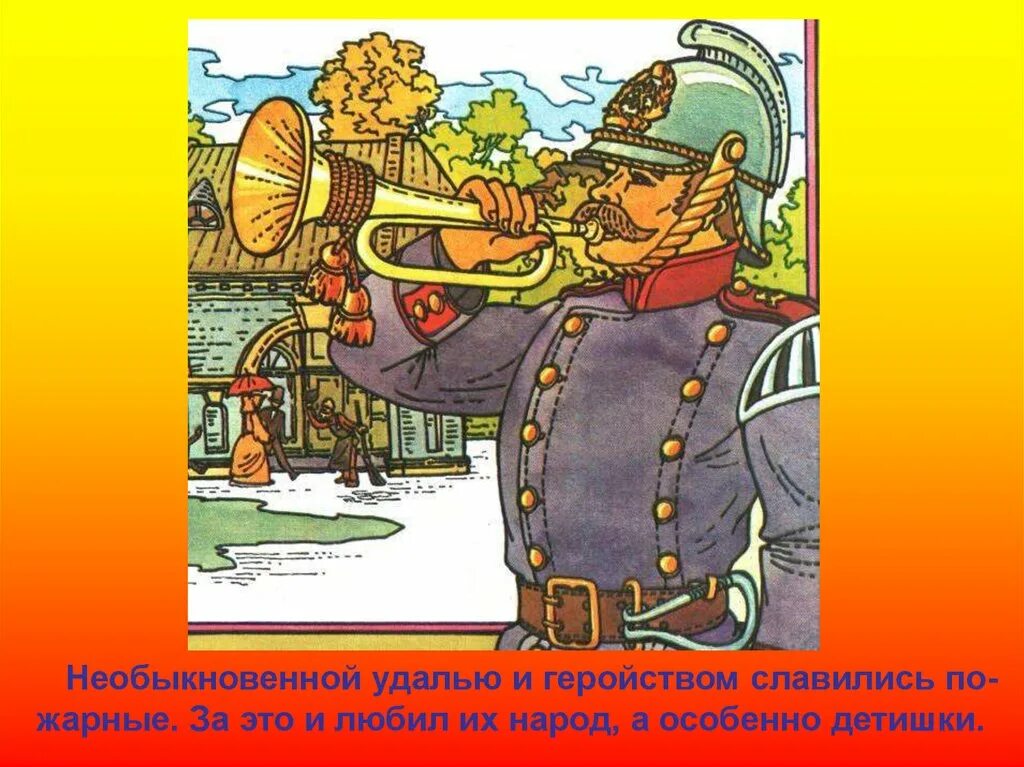 Необыкновенной удалью и геройством славились пожарные. За это и любил их народ, а особенно детишки.